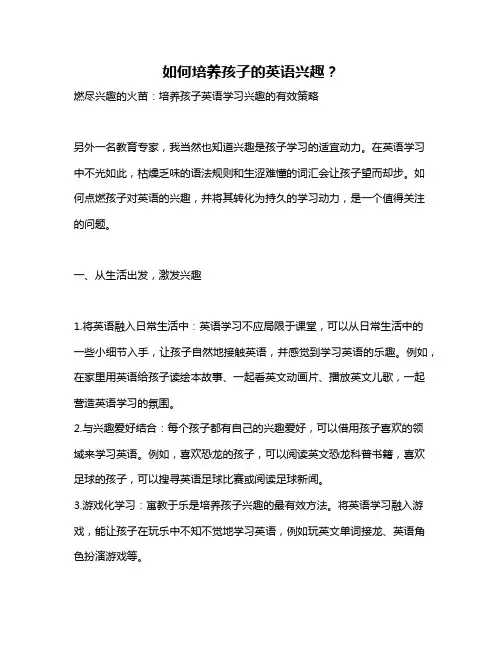 如何培养孩子的英语兴趣？

燃尽兴趣的火苗：培养孩子英语学习兴趣的有效策略

另外一名教育专家，我当然也知道兴趣是孩子学习的适宜动力。在英语学习中不光如此，枯燥乏味的语法规则和生涩难懂的词汇会让孩子望而却步。如何点燃孩子对英语的兴趣，并将其转化为持久的学习动力，是一个值得关注的问题。

一、从生活出发，激发兴趣

1.将英语融入日常生活中：英语学习不应局限于课堂，可以从日常生活中的一些小细节入手，让孩子自然地接触英语，并感觉到学习英语的乐趣。例如，在家里用英语给孩子读绘本故事、一起看英文动画片、播放英文儿歌，一起营造英语学习的氛围。

2.与兴趣爱好结合：每个孩子都有自己的兴趣爱好，可以借用孩子喜欢的领域来学习英语。例如，喜欢恐龙的孩子，可以阅读英文恐龙科普书籍，喜欢足球的孩子，可以搜寻英语足球比赛或阅读足球新闻。

3.游戏化学习：寓教于乐是培养孩子兴趣的最有效方法。将英语学习融入游戏，能让孩子在玩乐中不知不觉地学习英语，例如玩英文单词接龙、英语角色扮演游戏等。